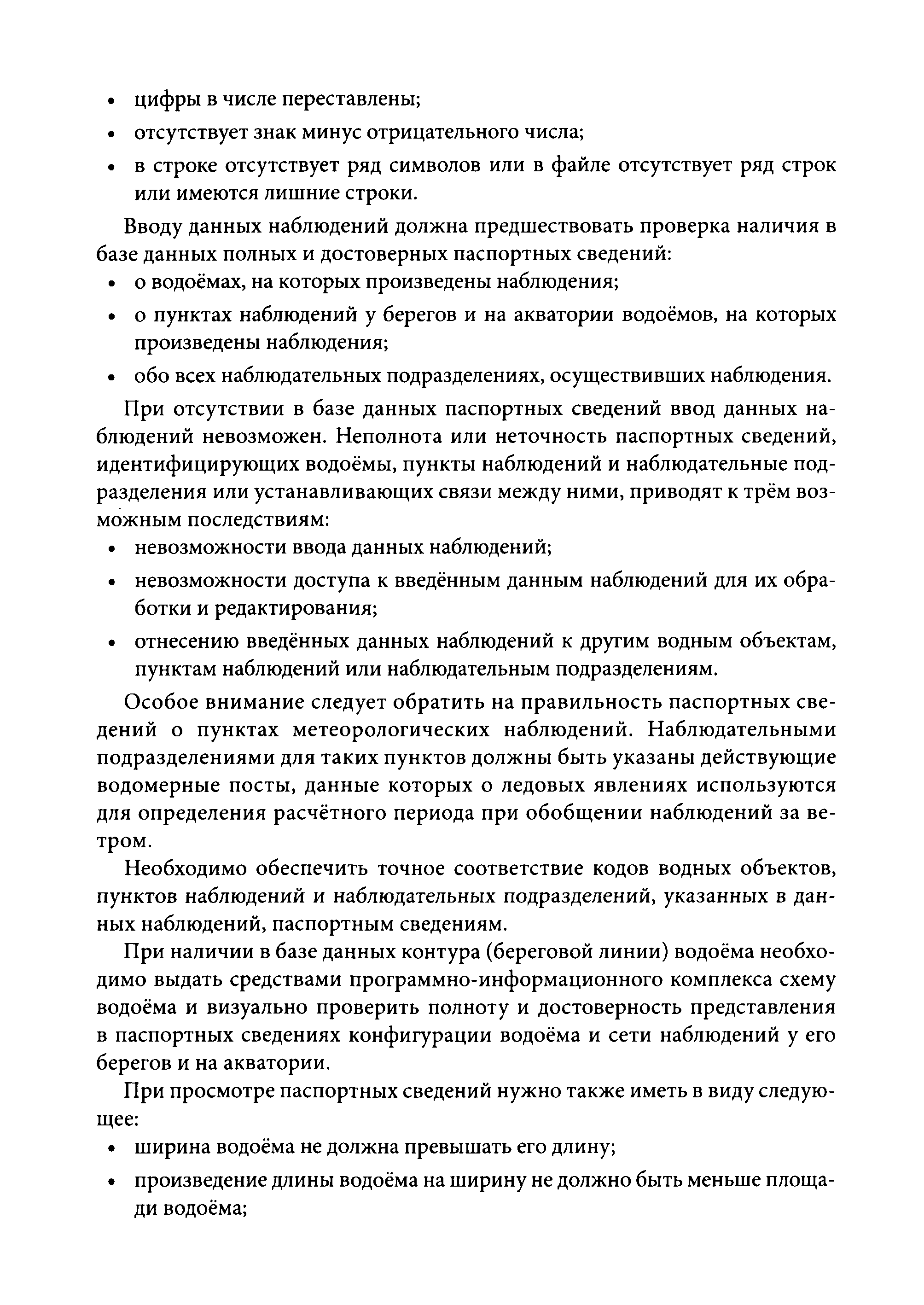 • цифры в числе переставлены;
• отсутствует знак минус отрицательного числа;
• в строке отсутствует ряд символов или в файле отсутствует ряд строк или имеются лишние строки.

Вводу данных наблюдений должна предшествовать проверка наличия в базе данных полных и достоверных паспортных сведений:
• о водоёмах, на которых произведены наблюдения;
• о пунктах наблюдений у берегов и на акватории водоёмов, на которых произведены наблюдения;
• обо всех наблюдательных подразделениях, осуществивших наблюдения.

При отсутствии в базе данных паспортных сведений ввод данных наблюдений невозможен. Неполнота или неточность паспортных сведений, идентифицирующих водоёмы, пункты наблюдений и наблюдательные подразделения или устанавливающих связи между ними, приводят к трём возможным последствиям:
• невозможности ввода данных наблюдений;
• невозможности доступа к введённым данным наблюдений для их обработки и редактирования;
• отнесению введённых данных наблюдений к другим водным объектам, пунктам наблюдений или наблюдательным подразделениям.

Особое внимание следует обратить на правильность паспортных сведений о пунктах метеорологических наблюдений. Наблюдательными подразделениями для таких пунктов должны быть указаны действующие водомерные посты, данные которых о ледовых явлениях используются для определения расчётного периода при обобщении наблюдений за ветром.

Необходимо обеспечить точное соответствие кодов водных объектов, пунктов наблюдений и наблюдательных подразделений, указанных в данных наблюдений, паспортным сведениям.

При наличии в базе данных контура (береговой линии) водоёма необходимо выдать средствами программно-информационного комплекса схему водоёма и визуально проверить полноту и достоверность представления в паспортных сведениях конфигурации водоёма и сети наблюдений у его берегов и на акватории.

При просмотре паспортных сведений нужно также иметь в виду следующее:
• ширина водоёма не должна превышать его длину;
• произведение длины водоёма на ширину не должно быть меньше площади водоёма;